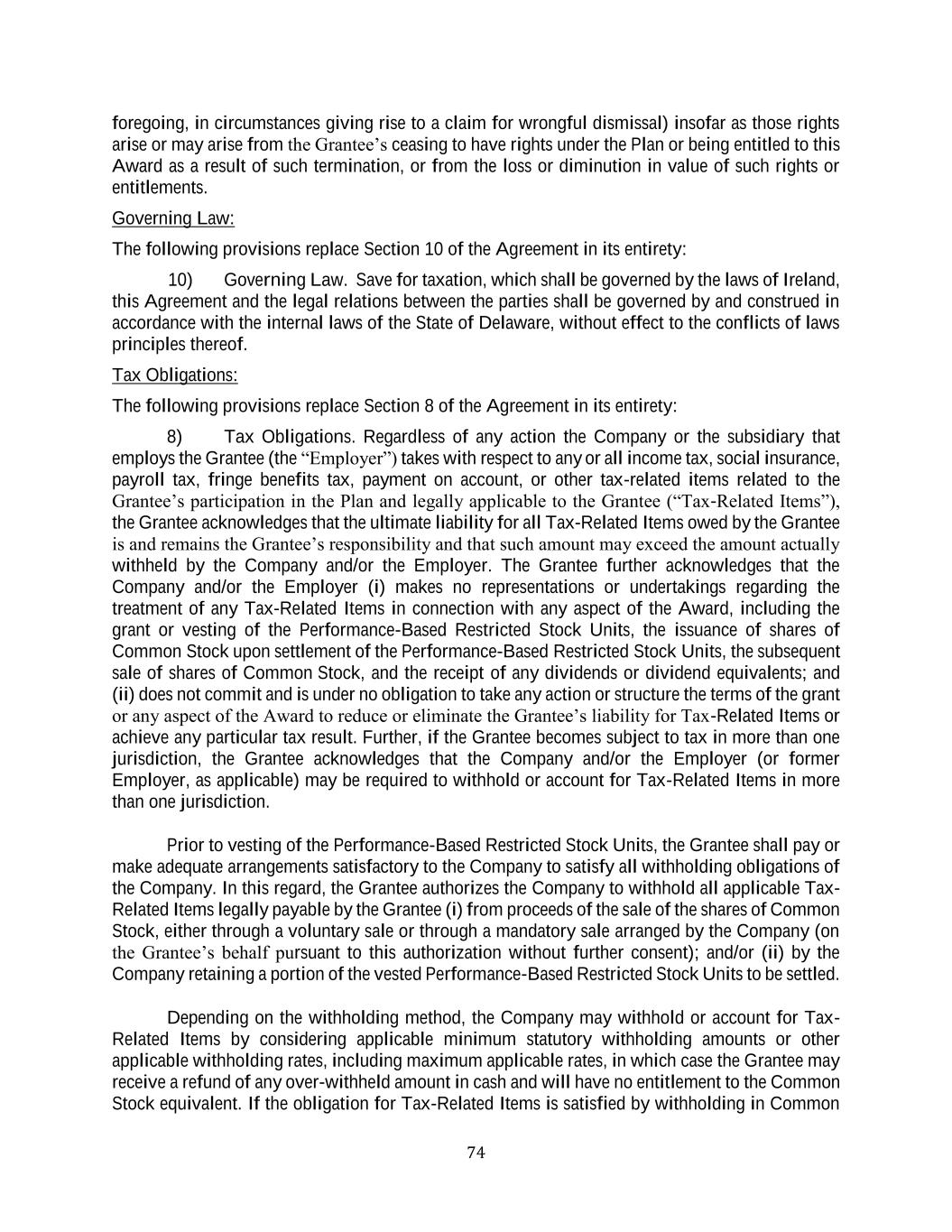 foregoing, in circumstances giving rise to a claim for wrongful dismissal) insofar as those rights arise or may arise from the Grantee's ceasing to have rights under the Plan or being entitled to this Award as a result of such termination, or from the loss or diminution in value of such rights or entitlements.

Governing Law:

The following provisions replace Section 10 of the Agreement in its entirety:

10) Governing Law. Save for taxation, which shall be governed by the laws of Ireland, this Agreement and the legal relations between the parties shall be governed by and construed in accordance with the internal laws of the State of Delaware, without effect to the conflicts of laws principles thereof.

Tax Obligations:

The following provisions replace Section 8 of the Agreement in its entirety:

8) Tax Obligations. Regardless of any action the Company or the subsidiary that employs the Grantee (the "Employer") takes with respect to any or all income tax, social insurance, payroll tax, fringe benefits tax, payment on account, or other tax-related items related to the Grantee's participation in the Plan and legally applicable to the Grantee ("Tax-Related Items"), the Grantee acknowledges that the ultimate liability for all Tax-Related Items owed by the Grantee is and remains the Grantee's responsibility and that such amount may exceed the amount actually withheld by the Company and/or the Employer. The Grantee further acknowledges that the Company and/or the Employer (i) makes no representations or undertakings regarding the treatment of any Tax-Related Items in connection with any aspect of the Award, including the grant or vesting of the Performance-Based Restricted Stock Units, the issuance of shares of Common Stock upon settlement of the Performance-Based Restricted Stock Units, the subsequent sale of shares of Common Stock, and the receipt of any dividends or dividend equivalents; and (ii) does not commit and is under no obligation to take any action or structure the terms of the grant or any aspect of the Award to reduce or eliminate the Grantee's liability for Tax-Related Items or achieve any particular tax result. Further, if the Grantee becomes subject to tax in more than one jurisdiction, the Grantee acknowledges that the Company and/or the Employer (or former Employer, as applicable) may be required to withhold or account for Tax-Related Items in more than one jurisdiction.

Prior to vesting of the Performance-Based Restricted Stock Units, the Grantee shall pay or make adequate arrangements satisfactory to the Company to satisfy all withholding obligations of the Company. In this regard, the Grantee authorizes the Company to withhold all applicable Tax-Related Items legally payable by the Grantee (i) from proceeds of the sale of the shares of Common Stock, either through a voluntary sale or through a mandatory sale arranged by the Company (on the Grantee's behalf pursuant to this authorization without further consent); and/or (ii) by the Company retaining a portion of the vested Performance-Based Restricted Stock Units to be settled.

Depending on the withholding method, the Company may withhold or account for Tax-Related Items by considering applicable minimum statutory withholding amounts or other applicable withholding rates, including maximum applicable rates, in which case the Grantee may receive a refund of any over-withheld amount in cash and will have no entitlement to the Common Stock equivalent. If the obligation for Tax-Related Items is satisfied by withholding in Common

74